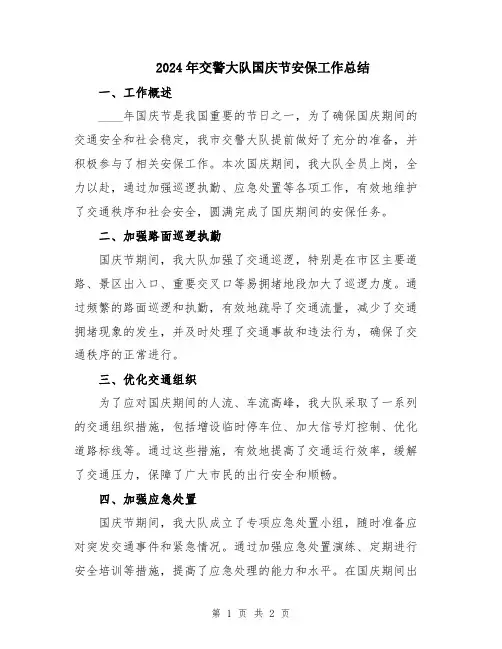 2024年交警大队国庆节安保工作总结

一、工作概述

____年国庆节是我国重要的节日之一，为了确保国庆期间的交通安全和社会稳定，我市交警大队提前做好了充分的准备，并积极参与了相关安保工作。本次国庆期间，我大队全员上岗，全力以赴，通过加强巡逻执勤、应急处置等各项工作，有效地维护了交通秩序和社会安全，圆满完成了国庆期间的安保任务。

二、加强路面巡逻执勤

国庆节期间，我大队加强了交通巡逻，特别是在市区主要道路、景区出入口、重要交叉口等易拥堵地段加大了巡逻力度。通过频繁的路面巡逻和执勤，有效地疏导了交通流量，减少了交通拥堵现象的发生，并及时处理了交通事故和违法行为，确保了交通秩序的正常进行。

三、优化交通组织

为了应对国庆期间的人流、车流高峰，我大队采取了一系列的交通组织措施，包括增设临时停车位、加大信号灯控制、优化道路标线等。通过这些措施，有效地提高了交通运行效率，缓解了交通压力，保障了广大市民的出行安全和顺畅。

四、加强应急处置

国庆节期间，我大队成立了专项应急处置小组，随时准备应对突发交通事件和紧急情况。通过加强应急处置演练、定期进行安全培训等措施，提高了应急处理的能力和水平。在国庆期间出

第 1 页 共 2 页